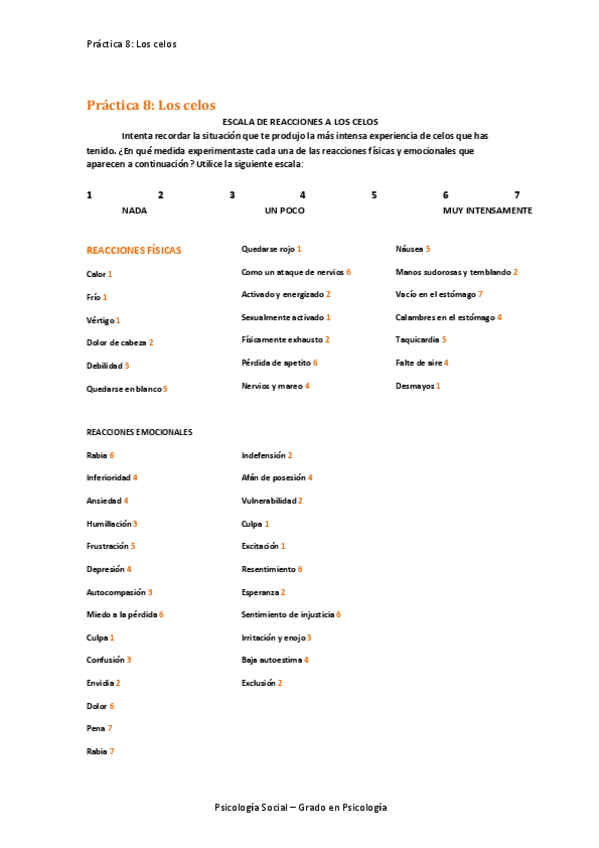 Práctica 8: Los celos

Práctica 8: Los celos

ESCALA DE REACCIONES A LOS CELOS

Intenta recordar la situación que te produjo la más intensa experiencia de celos que has tenido. ¿En qué medida experimentaste cada una de las reacciones físicas y emocionales que aparecen a continuación? Utilice la siguiente escala:

1 2 3 4 5 6 7
NADA UN POCO MUY INTENSAMENTE

REACCIONES FÍSICAS

Calor 1
Frío 1
Vértigo 1
Dolor de cabeza 2
Debilidad 5
Quedarse en blanco 5

Quedarse rojo 1
Como un ataque de nervios 6
Activado y energizado 2
Sexualmente activado 1
Físicamente exhausto 2
Pérdida de apetito 6
Nervios y mareo 4

Náusea 5
Manos sudorosas y temblando 2
Vacío en el estómago 7
Calambres en el estómago 4
Taquicardia 5
Falte de aire 4
Desmayos 1

REACCIONES EMOCIONALES

Rabia 6
Inferioridad 4
Ansiedad 4
Humillación 3
Frustración 5
Depresión 4
Autocompasión 3
Miedo a la pérdida 6
Culpa 1
Confusión 3
Envidia 2
Dolor 6
Pena 7
Rabia 7

Indefensión 2
Afán de posesión 4
Vulnerabilidad 2
Culpa 1
Excitación 1
Resentimiento 6
Esperanza 2
Sentimiento de injusticia 6
Irritación y enojo 5
Baja autoestima 4
Exclusión 2

Psicología Social – Grado en Psicología